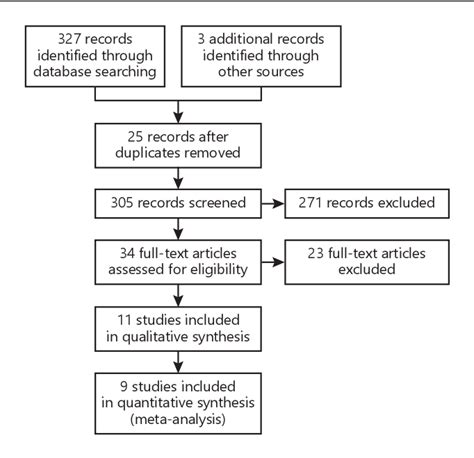 327 records identified through database searching

3 additional records identified through other sources

25 records after duplicates removed

305 records screened

271 records excluded

34 full-text articles assessed for eligibility

23 full-text articles excluded

11 studies included in qualitative synthesis

9 studies included in quantitative synthesis (meta-analysis)